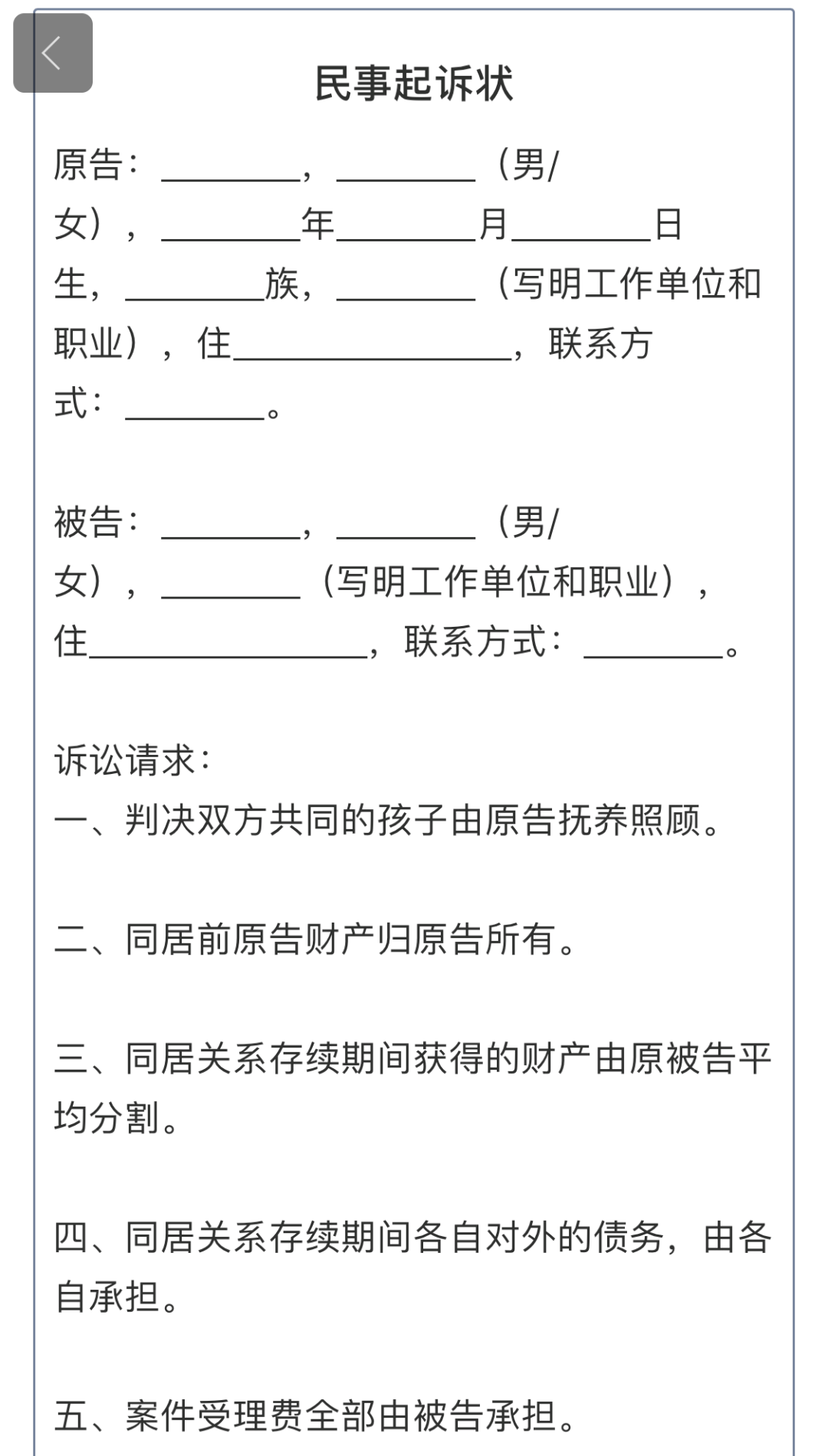 民事起诉状

原告：________，________（男/女），________年________月________日生，________族，________（写明工作单位和职业），住________________，联系方式：________。

被告：________，________（男/女），________（写明工作单位和职业），住________________，联系方式：________。

诉讼请求：
一、判决双方共同的孩子由原告抚养照顾。

二、同居前原告财产归原告所有。

三、同居关系存续期间获得的财产由原被告平均分割。

四、同居关系存续期间各自对外的债务，由各自承担。

五、案件受理费全部由被告承担。